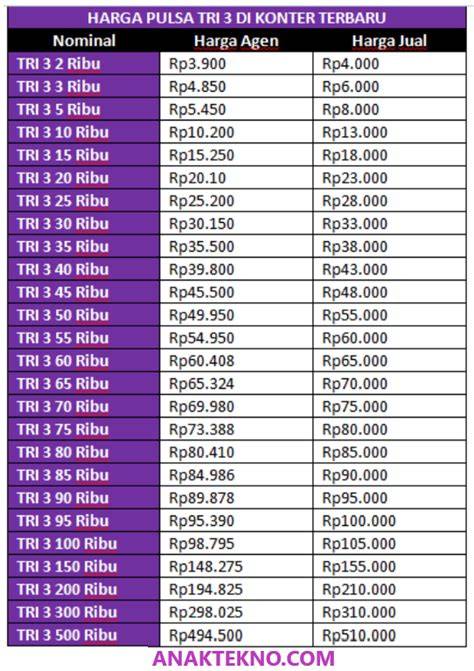 HARGA PULSA TRI 3 DI KONTER TERBARU

| Nominal | Harga Agen | Harga Jual |
|---|---|---|
| TRI 3 2 Ribu | Rp3.900 | Rp4.000 |
| TRI 3 3 Ribu | Rp4.850 | Rp6.000 |
| TRI 3 5 Ribu | Rp5.450 | Rp8.000 |
| TRI 3 10 Ribu | Rp10.200 | Rp13.000 |
| TRI 3 15 Ribu | Rp15.250 | Rp18.000 |
| TRI 3 20 Ribu | Rp20.10 | Rp23.000 |
| TRI 3 25 Ribu | Rp25.200 | Rp28.000 |
| TRI 3 30 Ribu | Rp30.150 | Rp33.000 |
| TRI 3 35 Ribu | Rp35.500 | Rp38.000 |
| TRI 3 40 Ribu | Rp39.800 | Rp43.000 |
| TRI 3 45 Ribu | Rp45.500 | Rp48.000 |
| TRI 3 50 Ribu | Rp49.950 | Rp55.000 |
| TRI 3 55 Ribu | Rp54.950 | Rp60.000 |
| TRI 3 60 Ribu | Rp60.408 | Rp65.000 |
| TRI 3 65 Ribu | Rp65.324 | Rp70.000 |
| TRI 3 70 Ribu | Rp69.980 | Rp75.000 |
| TRI 3 75 Ribu | Rp73.388 | Rp80.000 |
| TRI 3 80 Ribu | Rp80.410 | Rp85.000 |
| TRI 3 85 Ribu | Rp84.986 | Rp90.000 |
| TRI 3 90 Ribu | Rp89.878 | Rp95.000 |
| TRI 3 95 Ribu | Rp95.390 | Rp100.000 |
| TRI 3 100 Ribu | Rp98.795 | Rp105.000 |
| TRI 3 150 Ribu | Rp148.275 | Rp155.000 |
| TRI 3 200 Ribu | Rp194.825 | Rp210.000 |
| TRI 3 300 Ribu | Rp298.025 | Rp310.000 |
| TRI 3 500 Ribu | Rp494.500 | Rp510.000 |

ANAKTEKNO.COM